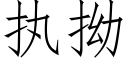 执拗